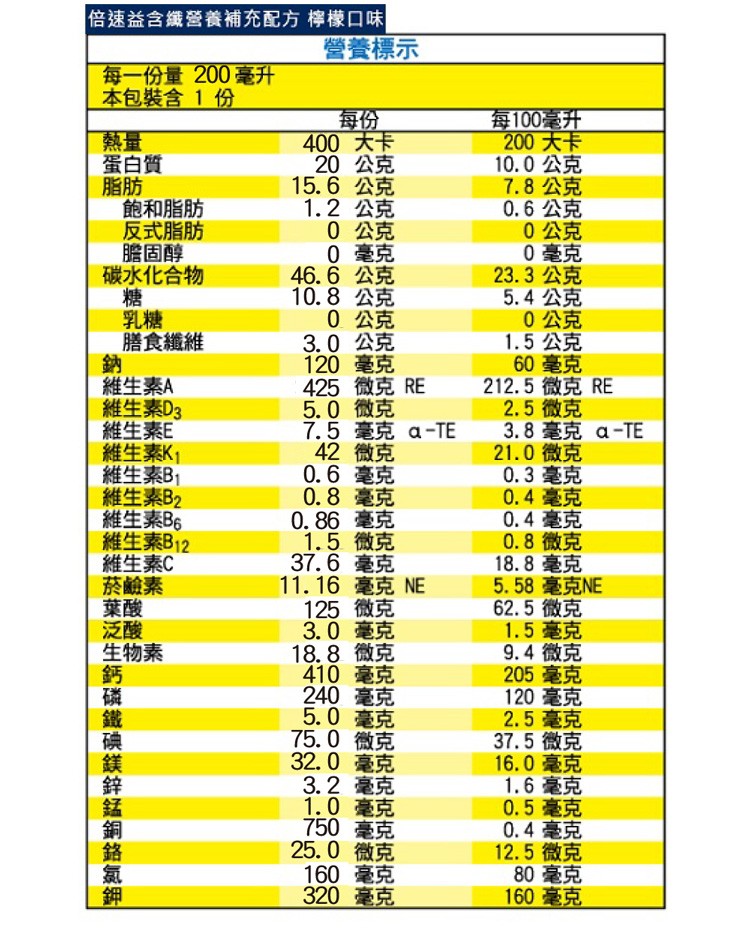 倍速益含纖營養補充配方 檸檬口味

營養標示

每一份量 200 毫升
本包裝含 1 份

| | 每份 | 每100毫升 |
|---|---|---|
| 熱量 | 400 大卡 | 200 大卡 |
| 蛋白質 | 20 公克 | 10.0 公克 |
| 脂肪 | 15.6 公克 | 7.8 公克 |
| 飽和脂肪 | 1.2 公克 | 0.6 公克 |
| 反式脂肪 | 0 公克 | 0 公克 |
| 膽固醇 | 0 毫克 | 0 毫克 |
| 碳水化合物 | 46.6 公克 | 23.3 公克 |
| 糖 | 10.8 公克 | 5.4 公克 |
| 乳糖 | 0 公克 | 0 公克 |
| 膳食纖維 | 3.0 公克 | 1.5 公克 |
| 鈉 | 120 毫克 | 60 毫克 |
| 維生素A | 425 微克 RE | 212.5 微克 RE |
| 維生素$D_3$ | 5.0 微克 | 2.5 微克 |
| 維生素E | 7.5 毫克 α-TE | 3.8 毫克 α-TE |
| 維生素$K_1$ | 42 微克 | 21.0 微克 |
| 維生素$B_1$ | 0.6 毫克 | 0.3 毫克 |
| 維生素$B_2$ | 0.8 毫克 | 0.4 毫克 |
| 維生素$B_6$ | 0.86 毫克 | 0.4 毫克 |
| 維生素$B_{12}$ | 1.5 微克 | 0.8 微克 |
| 維生素C | 37.6 毫克 | 18.8 毫克 |
| 菸鹼素 | 11.16 毫克 NE | 5.58 毫克NE |
| 葉酸 | 125 微克 | 62.5 微克 |
| 泛酸 | 3.0 毫克 | 1.5 毫克 |
| 生物素 | 18.8 微克 | 9.4 微克 |
| 鈣 | 410 毫克 | 205 毫克 |
| 磷 | 240 毫克 | 120 毫克 |
| 鐵 | 5.0 毫克 | 2.5 毫克 |
| 碘 | 75.0 微克 | 37.5 微克 |
| 鎂 | 32.0 毫克 | 16.0 毫克 |
| 鋅 | 3.2 毫克 | 1.6 毫克 |
| 錳 | 1.0 毫克 | 0.5 毫克 |
| 銅 | 750 毫克 | 0.4 毫克 |
| 鉻 | 25.0 微克 | 12.5 微克 |
| 氯 | 160 毫克 | 80 毫克 |
| 鉀 | 320 毫克 | 160 毫克 |